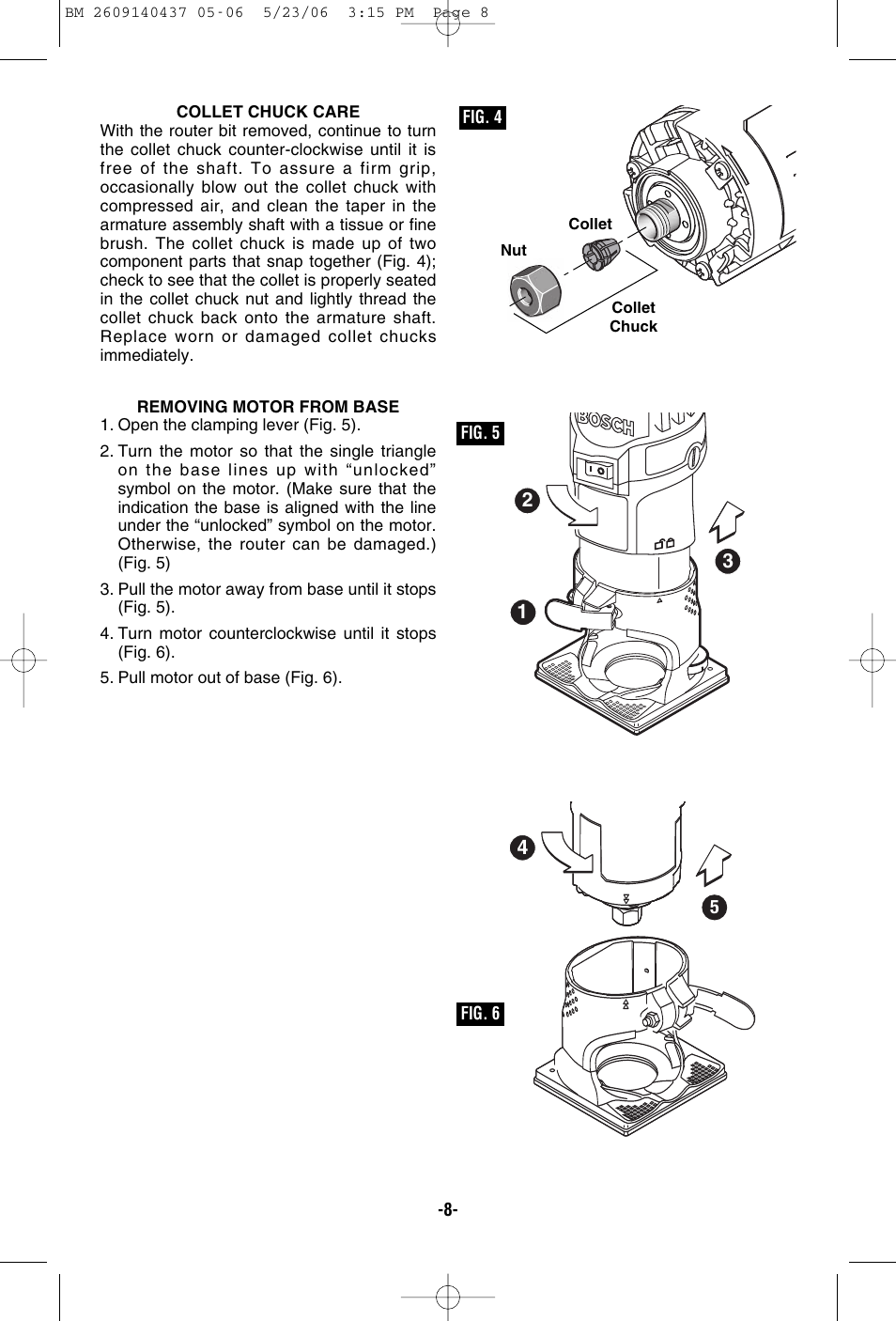 BM 2609140437 05-06 5/23/06 3:15 PM Page 8

COLLET CHUCK CARE

With the router bit removed, continue to turn the collet chuck counter-clockwise until it is free of the shaft. To assure a firm grip, occasionally blow out the collet chuck with compressed air, and clean the taper in the armature assembly shaft with a tissue or fine brush. The collet chuck is made up of two component parts that snap together (Fig. 4); check to see that the collet is properly seated in the collet chuck nut and lightly thread the collet chuck back onto the armature shaft. Replace worn or damaged collet chucks immediately.

REMOVING MOTOR FROM BASE

1. Open the clamping lever (Fig. 5).

2. Turn the motor so that the single triangle on the base lines up with “unlocked” symbol on the motor. (Make sure that the indication the base is aligned with the line under the “unlocked” symbol on the motor. Otherwise, the router can be damaged.) (Fig. 5)

3. Pull the motor away from base until it stops (Fig. 5).

4. Turn motor counterclockwise until it stops (Fig. 6).

5. Pull motor out of base (Fig. 6).

FIG. 4

Collet

Nut

Collet Chuck

FIG. 5

BOSCH

2

3

1

4

5

FIG. 6

-8-